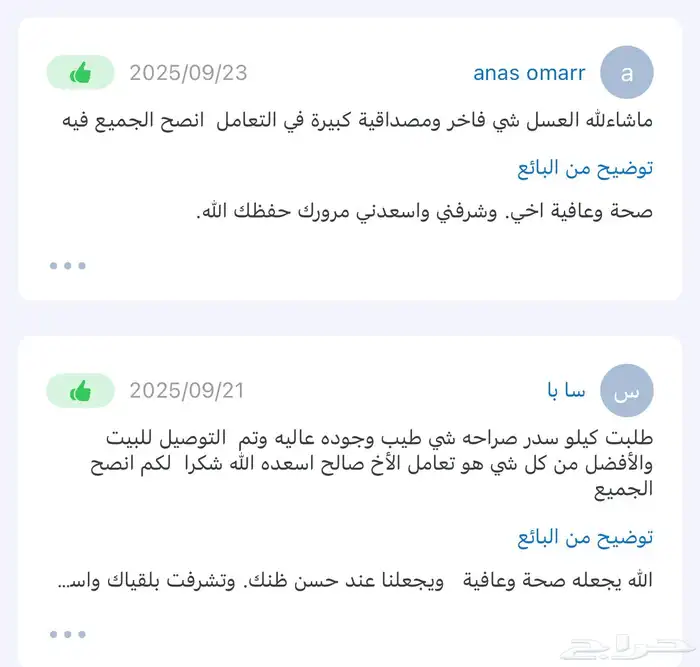 a
anas omarr
2025/09/23

ماشاءلله العسل شي فاخر ومصداقية كبيرة في التعامل انصح الجميع فيه

توضيح من البائع

صحة وعافية اخي. وشرفني واسعدني مرورك حفظك الله.

...

س
سا با
2025/09/21

طلبت كيلو سدر صراحه شي طيب وجوده عاليه وتم التوصيل للبيت والأفضل من كل شي هو تعامل الأخ صالح اسعده الله شكرا لكم انصح الجميع

توضيح من البائع

الله يجعله صحة وعافية ويجعلنا عند حسن ظنك. وتشرفت بلقياك واس...

...

حراج